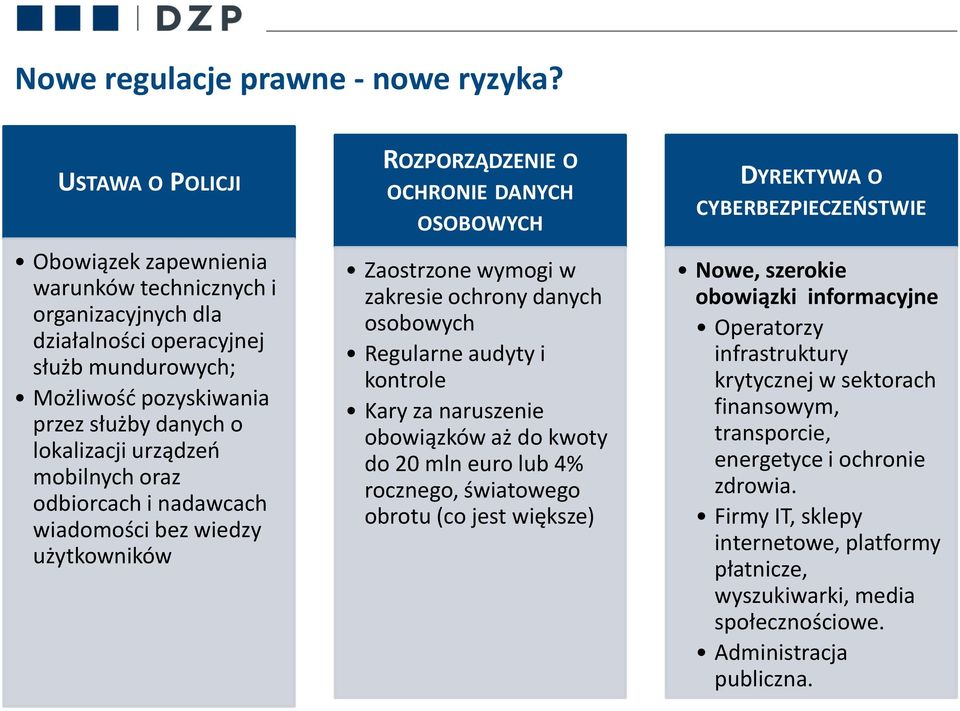 DZP

Nowe regulacje prawne - nowe ryzyka?

USTAWA O POLICJI

• Obowiązek zapewnienia warunków technicznych i organizacyjnych dla działalności operacyjnej służb mundurowych;
• Możliwość pozyskiwania przez służby danych o lokalizacji urządzeń mobilnych oraz odbiorcach i nadawcach wiadomości bez wiedzy użytkowników

ROZPORZĄDZENIE O OCHRONIE DANYCH OSOBOWYCH

• Zaostrzone wymogi w zakresie ochrony danych osobowych
• Regularne audyty i kontrole
• Kary za naruszenie obowiązków aż do kwoty do 20 mln euro lub 4% rocznego, światowego obrotu (co jest większe)

DYREKTYWA O CYBERBEZPIECZEŃSTWIE

• Nowe, szerokie obowiązki informacyjne
• Operatorzy infrastruktury krytycznej w sektorach finansowym, transporcie, energetyce i ochronie zdrowia.
• Firmy IT, sklepy internetowe, platformy płatnicze, wyszukiwarki, media społecznościowe.
• Administracja publiczna.